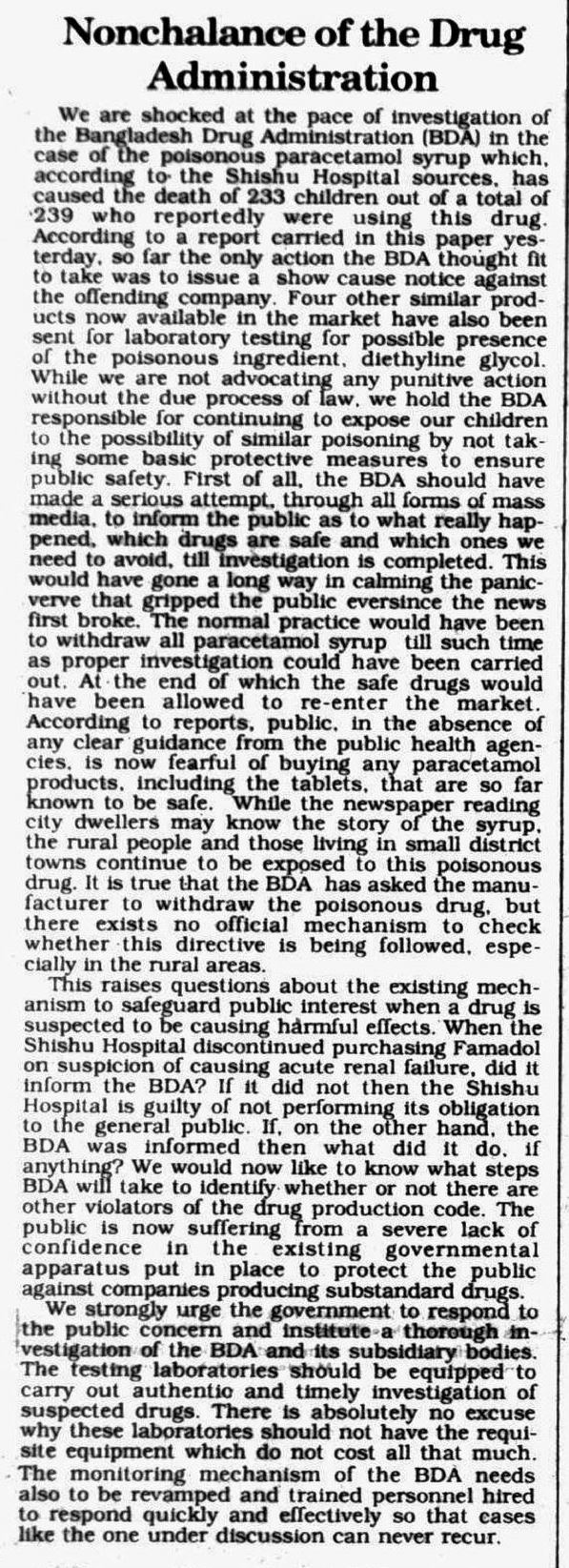 Nonchalance of the Drug Administration

We are shocked at the pace of investigation of the Bangladesh Drug Administration (BDA) in the case of the poisonous paracetamol syrup which, according to the Shishu Hospital sources, has caused the death of 233 children out of a total of 239 who reportedly were using this drug. According to a report carried in this paper yesterday, so far the only action the BDA thought fit to take was to issue a show cause notice against the offending company. Four other similar products now available in the market have also been sent for laboratory testing for possible presence of the poisonous ingredient, diethyline glycol. While we are not advocating any punitive action without the due process of law, we hold the BDA responsible for continuing to expose our children to the possibility of similar poisoning by not taking some basic protective measures to ensure public safety. First of all, the BDA should have made a serious attempt, through all forms of mass media, to inform the public as to what really happened, which drugs are safe and which ones we need to avoid, till investigation is completed. This would have gone a long way in calming the panic-verve that gripped the public eversince the news first broke. The normal practice would have been to withdraw all paracetamol syrup till such time as proper investigation could have been carried out. At the end of which the safe drugs would have been allowed to re-enter the market. According to reports, public, in the absence of any clear guidance from the public health agencies, is now fearful of buying any paracetamol products, including the tablets, that are so far known to be safe. While the newspaper reading city dwellers may know the story of the syrup, the rural people and those living in small district towns continue to be exposed to this poisonous drug. It is true that the BDA has asked the manufacturer to withdraw the poisonous drug, but there exists no official mechanism to check whether this directive is being followed, especially in the rural areas.

This raises questions about the existing mechanism to safeguard public interest when a drug is suspected to be causing harmful effects. When the Shishu Hospital discontinued purchasing Famadol on suspicion of causing acute renal failure, did it inform the BDA? If it did not then the Shishu Hospital is guilty of not performing its obligation to the general public. If, on the other hand, the BDA was informed then what did it do, if anything? We would now like to know what steps BDA will take to identify whether or not there are other violators of the drug production code. The public is now suffering from a severe lack of confidence in the existing governmental apparatus put in place to protect the public against companies producing substandard drugs.

We strongly urge the government to respond to the public concern and institute a thorough investigation of the BDA and its subsidiary bodies. The testing laboratories should be equipped to carry out authentic and timely investigation of suspected drugs. There is absolutely no excuse why these laboratories should not have the requisite equipment which do not cost all that much. The monitoring mechanism of the BDA needs also to be revamped and trained personnel hired to respond quickly and effectively so that cases like the one under discussion can never recur.